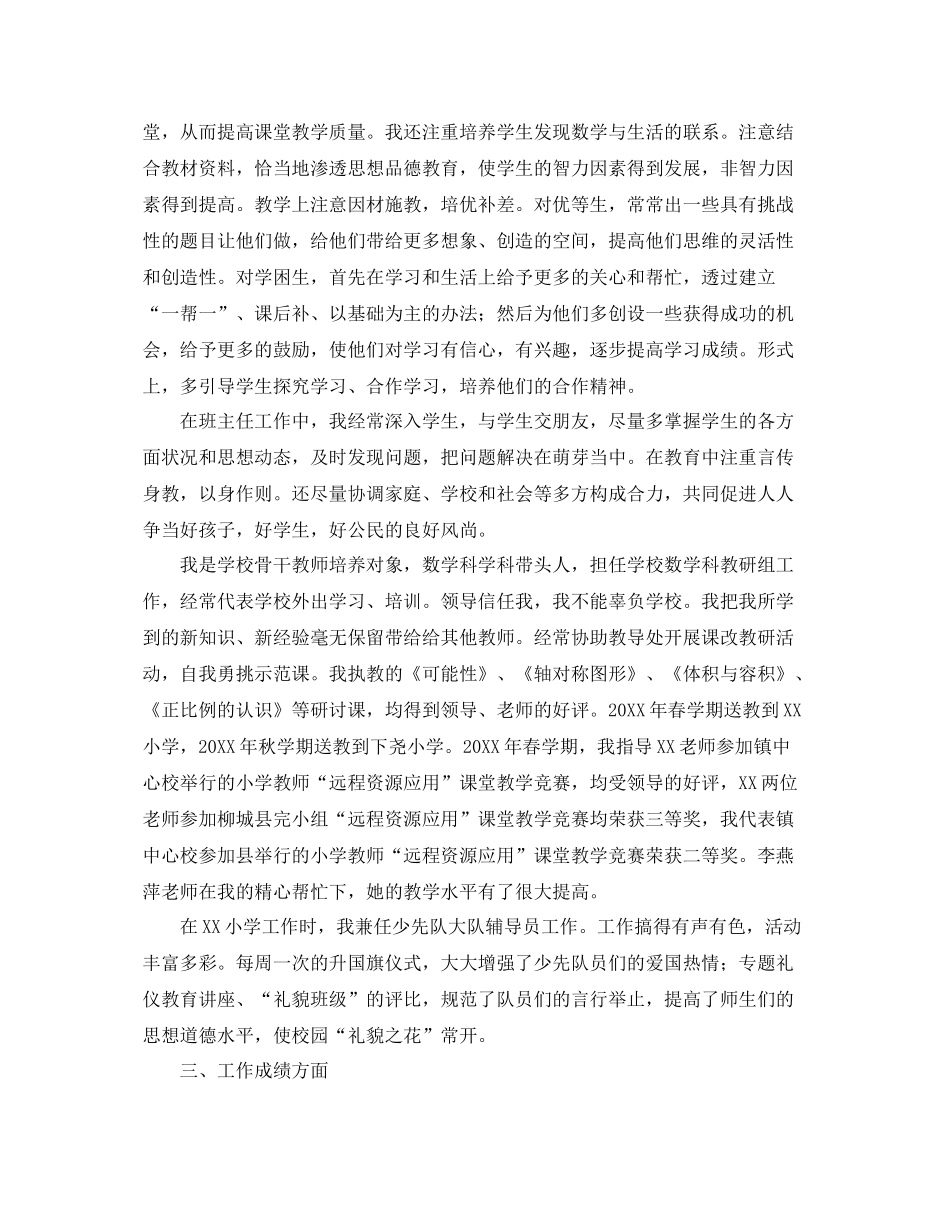 堂，从而提高课堂教学质量。我还注重培养学生发现数学与生活的联系。注意结合教材资料，恰当地渗透思想品德教育，使学生的智力因素得到发展，非智力因素得到提高。教学上注意因材施教，培优补差。对优等生，常常出一些具有挑战性的题目让他们做，给他们带给更多想象、创造的空间，提高他们思维的灵活性和创造性。对学困生，首先在学习和生活上给予更多的关心和帮忙，透过建立“一帮一”、课后补、以基础为主的办法；然后为他们多创设一些获得成功的机会，给予更多的鼓励，使他们对学习有信心，有兴趣，逐步提高学习成绩。形式上，多引导学生探究学习、合作学习，培养他们的合作精神。

在班主任工作中，我经常深入学生，与学生交朋友，尽量多掌握学生的各方面状况和思想动态，及时发现问题，把问题解决在萌芽当中。在教育中注重言传身教，以身作则。还尽量协调家庭、学校和社会等多方构成合力，共同促进人人争当好孩子，好学生，好公民的良好风尚。

我是学校骨干教师培养对象，数学科学科带头人，担任学校数学科教研组工作，经常代表学校外出学习、培训。领导信任我，我不能辜负学校。我把我所学到的新知识、新经验毫无保留带给给其他教师。经常协助教导处开展课改教研活动，自我勇挑示范课。我执教的《可能性》、《轴对称图形》、《体积与容积》、《正比例的认识》等研讨课，均得到领导、老师的好评。20XX年春学期送教到XX小学，20XX年秋学期送教到下尧小学。20XX年春学期，我指导XX老师参加镇中心校举行的小学教师“远程资源应用”课堂教学竞赛，均受领导的好评，XX两位老师参加柳城县完小组“远程资源应用”课堂教学竞赛均荣获三等奖，我代表镇中心校参加县举行的小学教师“远程资源应用”课堂教学竞赛荣获二等奖。李燕萍老师在我的精心帮忙下，她的教学水平有了很大提高。

在XX小学工作时，我兼任少先队大队辅导员工作。工作搞得有声有色，活动丰富多彩。每周一次的升国旗仪式，大大增强了少先队员们的爱国热情；专题礼仪教育讲座、“礼貌班级”的评比，规范了队员们的言行举止，提高了师生们的思想道德水平，使校园“礼貌之花”常开。

三、工作成绩方面